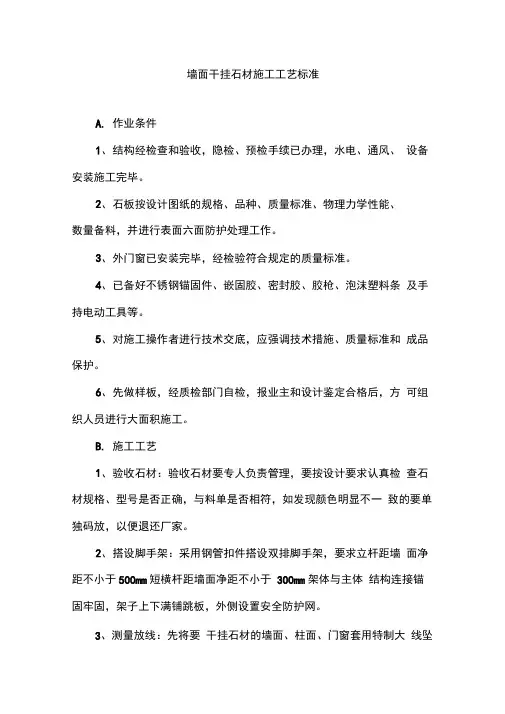 墙面干挂石材施工工艺标准

A. 作业条件

1、结构经检查和验收，隐检、预检手续已办理，水电、通风、 设备安装施工完毕。

2、石板按设计图纸的规格、品种、质量标准、物理力学性能、数量备料，并进行表面六面防护处理工作。

3、外门窗已安装完毕，经检验符合规定的质量标准。

4、已备好不锈钢锚固件、嵌固胶、密封胶、胶枪、泡沫塑料条 及手持电动工具等。

5、对施工操作者进行技术交底，应强调技术措施、质量标准和 成品保护。

6、先做样板，经质检部门自检，报业主和设计鉴定合格后，方 可组织人员进行大面积施工。

B. 施工工艺

1、验收石材：验收石材要专人负责管理，要按设计要求认真检 查石材规格、型号是否正确，与料单是否相符，如发现颜色明显不一 致的要单独码放，以便退还厂家。

2、搭设脚手架：采用钢管扣件搭设双排脚手架，要求立杆距墙 面净距不小于 500mm 短横杆距墙面净距不小于 300mm 架体与主体 结构连接锚固牢固，架子上下满铺跳板，外侧设置安全防护网。

3、测量放线：先将要 干挂石材的墙面、柱面、门窗套用特制大 线坠